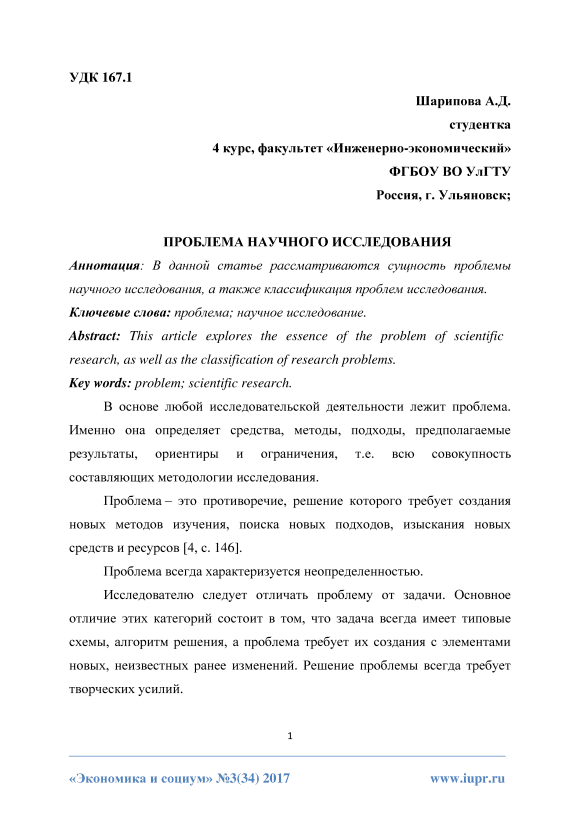 УДК 167.1

Шарипова А.Д.

студентка

4 курс, факультет «Инженерно-экономический»

ФГБОУ ВО УлГТУ

Россия, г. Ульяновск;

ПРОБЛЕМА НАУЧНОГО ИССЛЕДОВАНИЯ

Аннотация: В данной статье рассматриваются сущность проблемы научного исследования, а также классификация проблем исследования.

Ключевые слова: проблема; научное исследование.

Abstract: This article explores the essence of the problem of scientific research, as well as the classification of research problems.

Key words: problem; scientific research.

В основе любой исследовательской деятельности лежит проблема. Именно она определяет средства, методы, подходы, предполагаемые результаты, ориентиры и ограничения, т.е. всю совокупность составляющих методологии исследования.

Проблема – это противоречие, решение которого требует создания новых методов изучения, поиска новых подходов, изыскания новых средств и ресурсов [4, с. 146].

Проблема всегда характеризуется неопределенностью.

Исследователю следует отличать проблему от задачи. Основное отличие этих категорий состоит в том, что задача всегда имеет типовые схемы, алгоритм решения, а проблема требует их создания с элементами новых, неизвестных ранее изменений. Решение проблемы всегда требует творческих усилий.

1

«Экономика и социум» №3(34) 2017

www.iupr.ru